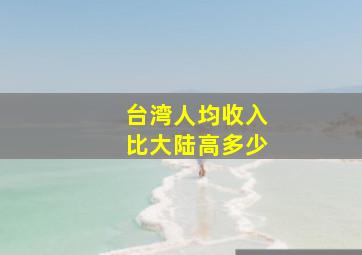 台湾人均收入
比大陆高多少